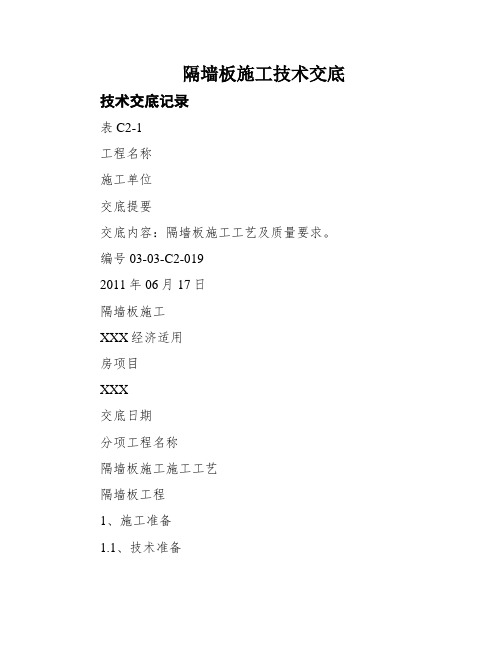 隔墙板施工技术交底

技术交底记录

表 C2-1

工程名称

施工单位

交底提要

交底内容：隔墙板施工工艺及质量要求。

编号 03-03-C2-019

2011 年 06 月 17 日

隔墙板施工

XXX 经济适用

房项目

XXX

交底日期

分项工程名称

隔墙板施工施工工艺

隔墙板工程

1、施工准备

1.1、技术准备